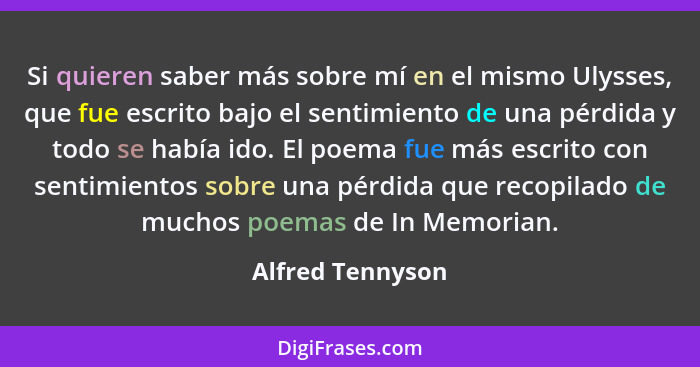 Si quieren saber más sobre mí en el mismo Ulysses, que fue escrito bajo el sentimiento de una pérdida y todo se había ido. El poema fue más escrito con sentimientos sobre una pérdida que recopilado de muchos poemas de In Memorian.

Alfred Tennyson

DigiFrases.com